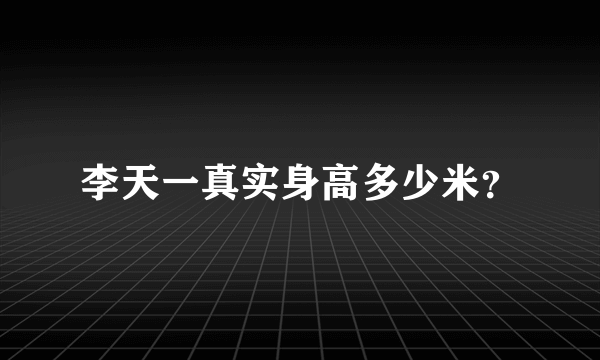 李天一真实身高多少米?